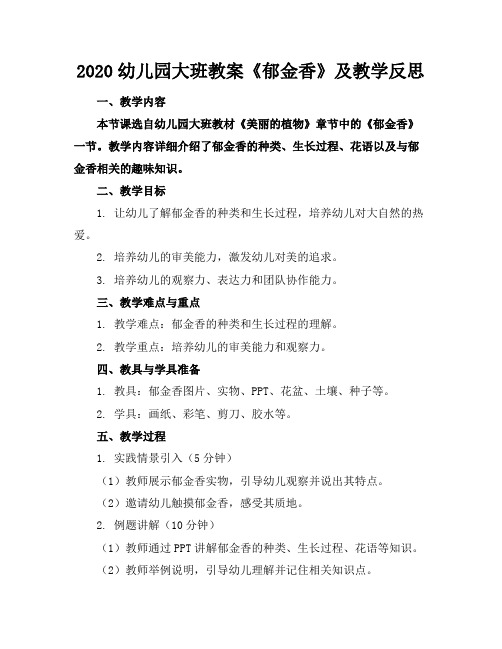 2020 幼儿园大班教案《郁金香》及教学反思

一、教学内容

本节课选自幼儿园大班教材《美丽的植物》章节中的《郁金香》一节。教学内容详细介绍了郁金香的种类、生长过程、花语以及与郁金香相关的趣味知识。

二、教学目标

1. 让幼儿了解郁金香的种类和生长过程，培养幼儿对大自然的热爱。

2. 培养幼儿的审美能力，激发幼儿对美的追求。

3. 培养幼儿的观察力、表达力和团队协作能力。

三、教学难点与重点

1. 教学难点：郁金香的种类和生长过程的理解。

2. 教学重点：培养幼儿的审美能力和观察力。

四、教具与学具准备

1. 教具：郁金香图片、实物、PPT、花盆、土壤、种子等。

2. 学具：画纸、彩笔、剪刀、胶水等。

五、教学过程

1. 实践情景引入（5 分钟）

（1）教师展示郁金香实物，引导幼儿观察并说出其特点。

（2）邀请幼儿触摸郁金香，感受其质地。

2. 例题讲解（10 分钟）

（1）教师通过 PPT 讲解郁金香的种类、生长过程、花语等知识。

（2）教师举例说明，引导幼儿理解并记住相关知识点。